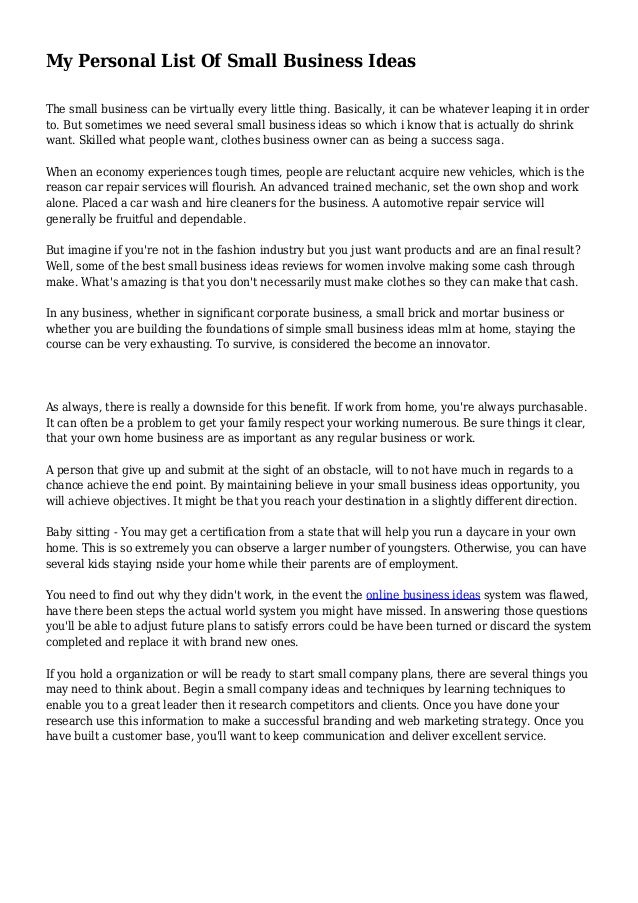 My Personal List Of Small Business Ideas

The small business can be virtually every little thing. Basically, it can be whatever leaping it in order to. But sometimes we need several small business ideas so which i know that is actually do shrink want. Skilled what people want, clothes business owner can as being a success saga.

When an economy experiences tough times, people are reluctant acquire new vehicles, which is the reason car repair services will flourish. An advanced trained mechanic, set the own shop and work alone. Placed a car wash and hire cleaners for the business. A automotive repair service will generally be fruitful and dependable.

But imagine if you're not in the fashion industry but you just want products and are an final result? Well, some of the best small business ideas reviews for women involve making some cash through make. What's amazing is that you don't necessarily must make clothes so they can make that cash.

In any business, whether in significant corporate business, a small brick and mortar business or whether you are building the foundations of simple small business ideas mlm at home, staying the course can be very exhausting. To survive, is considered the become an innovator.

As always, there is really a downside for this benefit. If work from home, you're always purchasable. It can often be a problem to get your family respect your working numerous. Be sure things it clear, that your own home business are as important as any regular business or work.

A person that give up and submit at the sight of an obstacle, will to not have much in regards to a chance achieve the end point. By maintaining believe in your small business ideas opportunity, you will achieve objectives. It might be that you reach your destination in a slightly different direction.

Baby sitting - You may get a certification from a state that will help you run a daycare in your own home. This is so extremely you can observe a larger number of youngsters. Otherwise, you can have several kids staying nside your home while their parents are of employment.

You need to find out why they didn't work, in the event the online business ideas system was flawed, have there been steps the actual world system you might have missed. In answering those questions you'll be able to adjust future plans to satisfy errors could be have been turned or discard the system completed and replace it with brand new ones.

If you hold a organization or will be ready to start small company plans, there are several things you may need to think about. Begin a small company ideas and techniques by learning techniques to enable you to a great leader then it research competitors and clients. Once you have done your research use this information to make a successful branding and web marketing strategy. Once you have built a customer base, you'll want to keep communication and deliver excellent service.